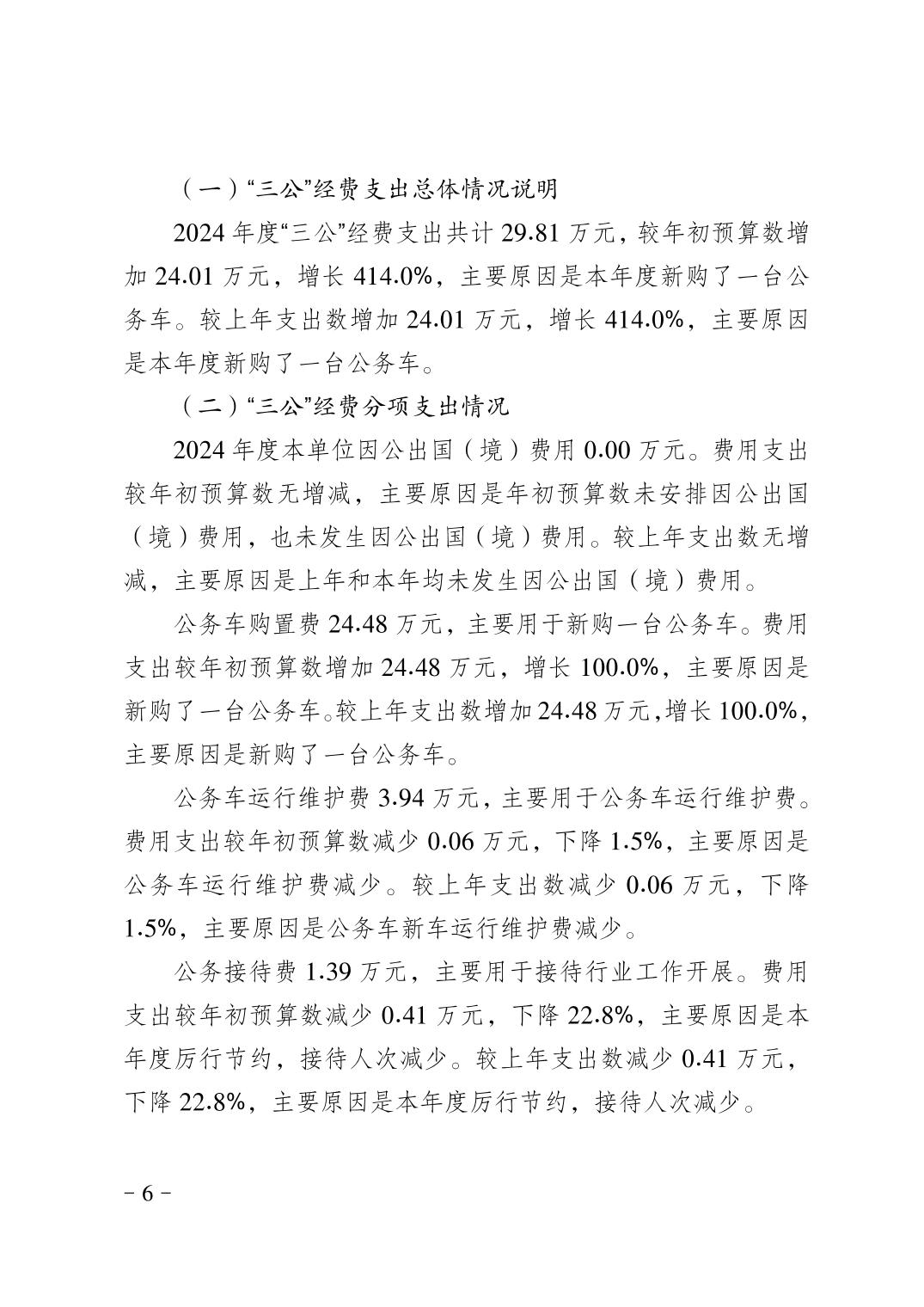 （一）“三公”经费支出总体情况说明

2024 年度“三公”经费支出共计 29.81 万元，较年初预算数增加 24.01 万元，增长 414.0%，主要原因是本年度新购了一台公务车。较上年支出数增加 24.01 万元，增长 414.0%，主要原因是本年度新购了一台公务车。

（二）“三公”经费分项支出情况

2024 年度本单位因公出国（境）费用 0.00 万元。费用支出较年初预算数无增减，主要原因是年初预算数未安排因公出国（境）费用，也未发生因公出国（境）费用。较上年支出数无增减，主要原因是上年和本年均未发生因公出国（境）费用。

公务车购置费 24.48 万元，主要用于新购一台公务车。费用支出较年初预算数增加 24.48 万元，增长 100.0%，主要原因是新购了一台公务车。较上年支出数增加 24.48 万元，增长 100.0%，主要原因是新购了一台公务车。

公务车运行维护费 3.94 万元，主要用于公务车运行维护费。费用支出较年初预算数减少 0.06 万元，下降 1.5%，主要原因是公务车运行维护费减少。较上年支出数减少 0.06 万元，下降 1.5%，主要原因是公务车新车运行维护费减少。

公务接待费 1.39 万元，主要用于接待行业工作开展。费用支出较年初预算数减少 0.41 万元，下降 22.8%，主要原因是本年度厉行节约，接待人次减少。较上年支出数减少 0.41 万元，下降 22.8%，主要原因是本年度厉行节约，接待人次减少。

－6－